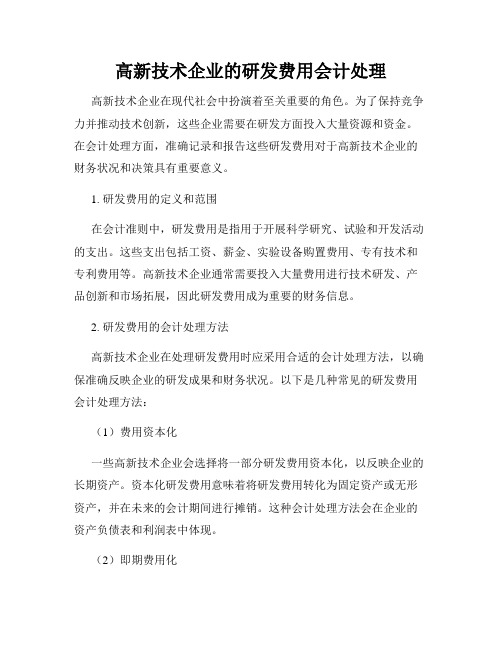 高新技术企业的研发费用会计处理

高新技术企业在现代社会中扮演着至关重要的角色。为了保持竞争力并推动技术创新，这些企业需要在研发方面投入大量资源和资金。在会计处理方面，准确记录和报告这些研发费用对于高新技术企业的财务状况和决策具有重要意义。

1. 研发费用的定义和范围

在会计准则中，研发费用是指用于开展科学研究、试验和开发活动的支出。这些支出包括工资、薪金、实验设备购置费用、专有技术和专利费用等。高新技术企业通常需要投入大量费用进行技术研发、产品创新和市场拓展，因此研发费用成为重要的财务信息。

2. 研发费用的会计处理方法

高新技术企业在处理研发费用时应采用合适的会计处理方法，以确保准确反映企业的研发成果和财务状况。以下是几种常见的研发费用会计处理方法：

（1）费用资本化

一些高新技术企业会选择将一部分研发费用资本化，以反映企业的长期资产。资本化研发费用意味着将研发费用转化为固定资产或无形资产，并在未来的会计期间进行摊销。这种会计处理方法会在企业的资产负债表和利润表中体现。

（2）即期费用化